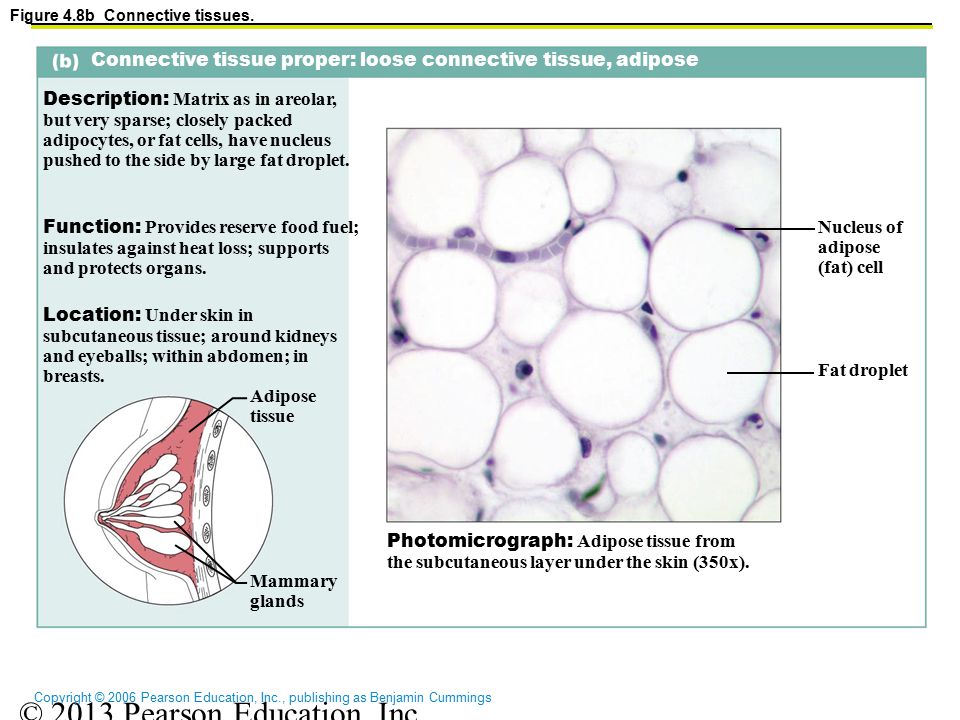 Figure 4.8b Connective tissues.

(b) Connective tissue proper: loose connective tissue, adipose

Description: Matrix as in areolar, but very sparse; closely packed adipocytes, or fat cells, have nucleus pushed to the side by large fat droplet.

Function: Provides reserve food fuel; insulates against heat loss; supports and protects organs.

Location: Under skin in subcutaneous tissue; around kidneys and eyeballs; within abdomen; in breasts.

Adipose tissue

Mammary glands

Nucleus of adipose (fat) cell

Fat droplet

Photomicrograph: Adipose tissue from the subcutaneous layer under the skin (350x).

Copyright © 2006 Pearson Education, Inc., publishing as Benjamin Cummings

© 2013 Pearson Education, Inc.